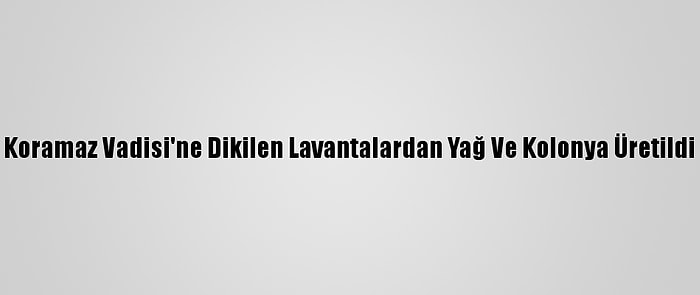 Koramaz Vadisi'ne Dikilen Lavantalardan Yağ Ve Kolonya Üretildi